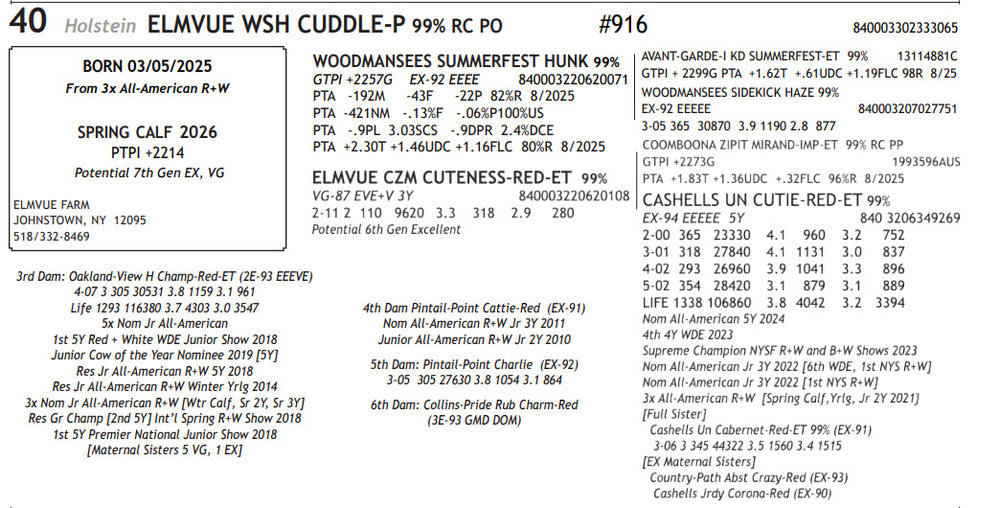 40 Holstein ELMVUE WSH CUDDLE-P 99% RC PO #916 840003302333065

BORN 03/05/2025
From 3x All-American R+W

SPRING CALF 2026
PTPI +2214
Potential 7th Gen EX, VG

ELMVUE FARM
JOHNSTOWN, NY 12095
518/332-8469

WOODMANSEES SUMMERFEST HUNK 99%
GTPI +2257G EX-92 EEEE 840003220620071
PTA -192M -43F -22P 82%R 8/2025
PTA -421NM -.13%F -.06%P100%US
PTA -.9PL 3.03SCS -.9DPR 2.4%DCE
PTA +2.30T +1.46UDC +1.16FLC 80%R 8/2025

ELMVUE CZM CUTENESS-RED-ET 99%
VG-87 EVE+V 3Y 840003220620108
2-11 2 110 9620 3.3 318 2.9 280
Potential 6th Gen Excellent

AVANT-GARDE-I KD SUMMERFEST-ET 99% 13114881C
GTPI + 2299G PTA +1.62T +.61UDC +1.19FLC 98R 8/25
WOODMANSEES SIDEKICK HAZE 99%
EX-92 EEEEE 840003207027751
3-05 365 30870 3.9 1190 2.8 877
COOMBOONA ZIPIT MIRAND-IMP-ET 99% RC PP
GTPI +2273G 1993596AUS
PTA +1.83T +1.36UDC +.32FLC 96%R 8/2025

CASHELLS UN CUTIE-RED-ET 99%
EX-94 EEEEE 5Y 840 3206349269
2-00 365 23330 4.1 960 3.2 752
3-01 318 27840 4.1 1131 3.0 837
4-02 293 26960 3.9 1041 3.3 896
5-02 354 28420 3.1 879 3.1 889
LIFE 1338 106860 3.8 4042 3.2 3394
Nom All-American 5Y 2024
4th 4Y WDE 2023
Supreme Champion NYSF R+W and B+W Shows 2023
Nom All-American Jr 3Y 2022 [6th WDE, 1st NYS R+W]
Nom All-American Jr 3Y 2022 [1st NYS R+W]
3x All-American R+W [Spring Calf,Yrlg, Jr 2Y 2021]
[Full Sister]
Cashells Un Cabernet-Red-ET 99% (EX-91)
3-06 3 345 44322 3.5 1560 3.4 1515
[EX Maternal Sisters]
Country-Path Abst Crazy-Red (EX-93)
Cashells Jrdy Corona-Red (EX-90)

3rd Dam: Oakland-View H Champ-Red-ET (2E-93 EEEVE)
4-07 3 305 30531 3.8 1159 3.1 961
Life 1293 116380 3.7 4303 3.0 3547
5x Nom Jr All-American
1st 5Y Red + White WDE Junior Show 2018
Junior Cow of the Year Nominee 2019 [5Y]
Res Jr All-American R+W 5Y 2018
Res Jr All-American R+W Winter Yrlg 2014
3x Nom Jr All-American R+W [Wtr Calf, Sr 2Y, Sr 3Y]
Res Gr Champ [2nd 5Y] Int'l Spring R+W Show 2018
1st 5Y Premier National Junior Show 2018
[Maternal Sisters 5 VG, 1 EX]

4th Dam Pintail-Point Cattie-Red (EX-91)
Nom All-American R+W Jr 3Y 2011
Junior All-American R+W Jr 2Y 2010

5th Dam: Pintail-Point Charlie (EX-92)
3-05 305 27630 3.8 1054 3.1 864

6th Dam: Collins-Pride Rub Charm-Red
(3E-93 GMD DOM)